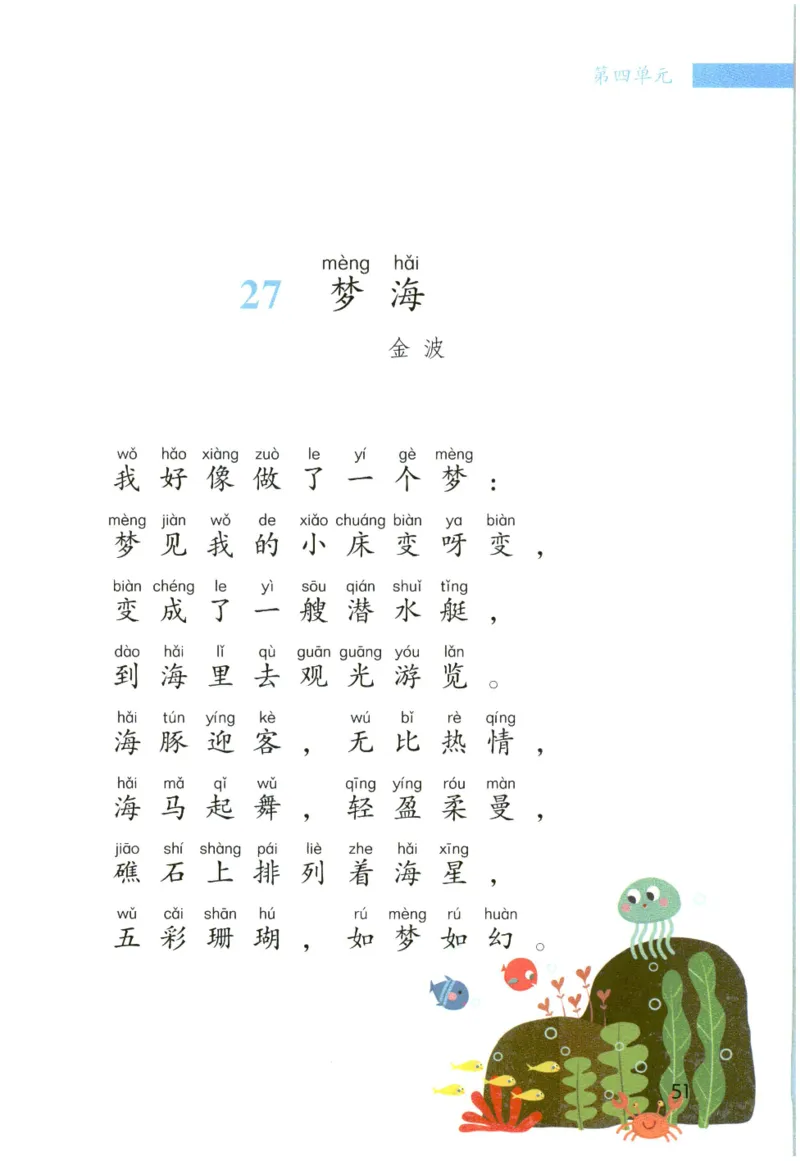 第四单元

mèng hǎi
27 梦海

金波

wǒ hǎo xiàng zuò le yí gè mèng
我好像做了一个梦：

mèng jiàn wǒ de xiǎo chuáng biàn ya biàn
梦见我的小床变呀变，

biàn chéng le yì sōu qián shuǐ tǐng
变成了一艘潜水艇，

dào hǎi lǐ qù guān guāng yóu lǎn
到海里去观光游览。

hǎi tún yíng kè wú bǐ rè qíng
海豚迎客，无比热情，

hǎi mǎ qǐ wǔ qīng yíng róu màn
海马起舞，轻盈柔曼，

jiāo shí shàng pái liè zhe hǎi xīng
礁石上排列着海星，

wǔ cǎi shān hú rú mèng rú huàn
五彩珊瑚，如梦如幻。

51